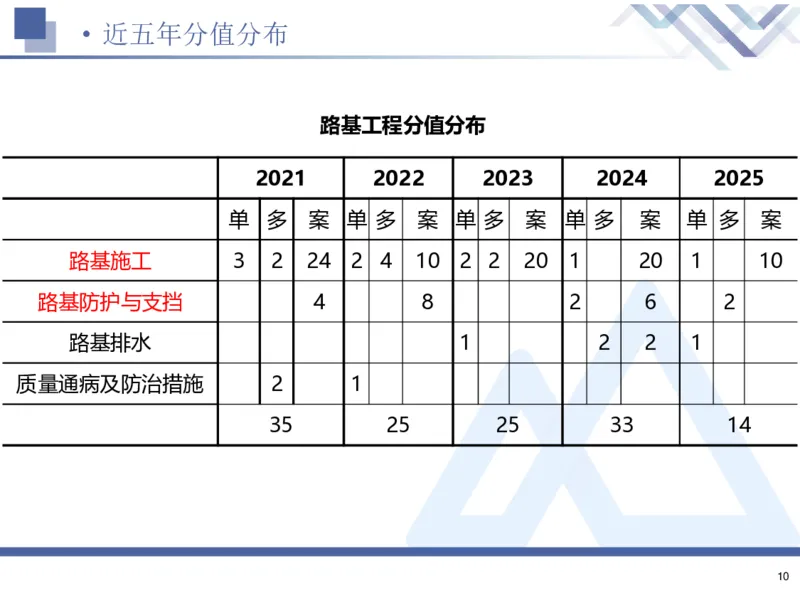 • 近五年分值分布

路基工程分值分布

| | 2021 | | | 2022 | | | 2023 | | | 2024 | | | 2025 | | |
|---|---|---|---|---|---|---|---|---|---|---|---|---|---|---|---|
| | 单 | 多 | 案 | 单 | 多 | 案 | 单 | 多 | 案 | 单 | 多 | 案 | 单 | 多 | 案 |
| 路基施工 | 3 | 2 | 24 | 2 | 4 | 10 | 2 | 2 | 20 | 1 | | 20 | 1 | | 10 |
| 路基防护与支挡 | | | 4 | | | 8 | | | | 2 | | 6 | | 2 | |
| 路基排水 | | | | | | | 1 | | | | 2 | 2 | 1 | | |
| 质量通病及防治措施 | | 2 | | 1 | | | | | | | | | | | |
| | 35 | | | 25 | | | 25 | | | 33 | | | 14 | | |

10